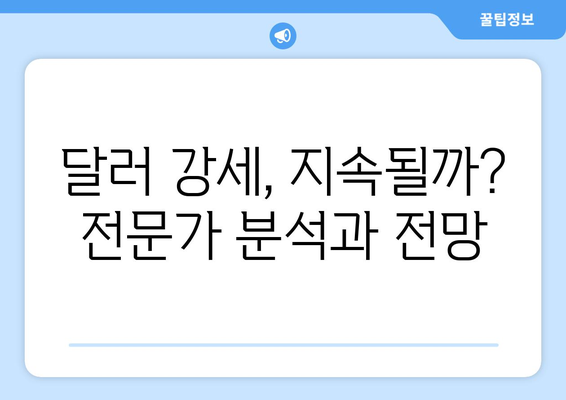 꿀팁정보

달러 강세, 지속될까? 전문가 분석과 전망